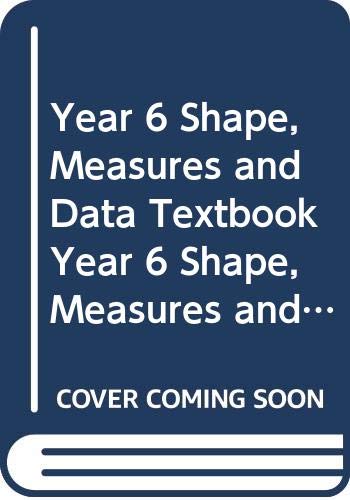 Year 6 Shape, Measures and Data Textbook Year 6 Shape, Measures and…

COVER COMING SOON